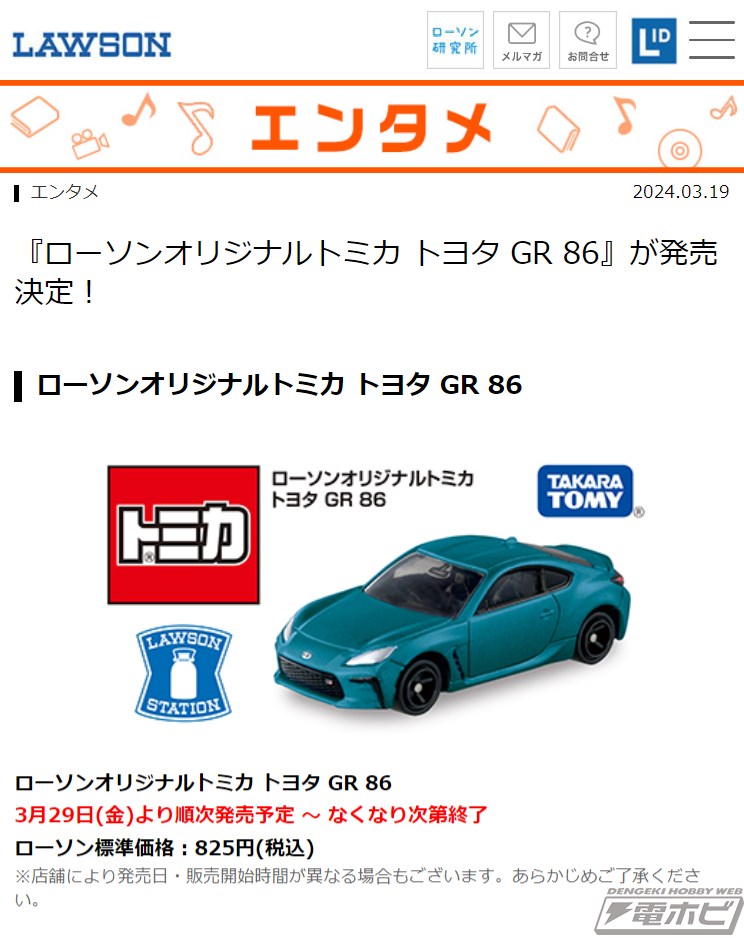 LAWSON

ローソン研究所

メルマガ

お問合せ

LID

エンタメ

エンタメ

2024.03.19

『ローソンオリジナルトミカ トヨタ GR 86』が発売決定！

ローソンオリジナルトミカ トヨタ GR 86

トミカ

ローソンオリジナルトミカ
トヨタ GR 86

TAKARA TOMY

LAWSON STATION

ローソンオリジナルトミカ トヨタ GR 86
3月29日(金)より順次発売予定 ～ なくなり次第終了
ローソン標準価格：825円(税込)
※店舗により発売日・販売開始時間が異なる場合もございます。あらかじめご了承ください。

DENGEKI HOBBY WEB
電ホビ